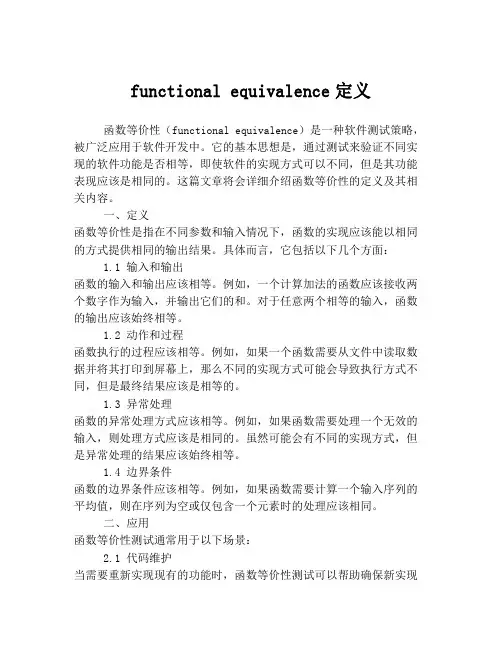 functional equivalence 定义

函数等价性（functional equivalence）是一种软件测试策略，被广泛应用于软件开发中。它的基本思想是，通过测试来验证不同实现的软件功能是否相等，即使软件的实现方式可以不同，但是其功能表现应该是相同的。这篇文章将会详细介绍函数等价性的定义及其相关内容。

一、定义
函数等价性是指在不同参数和输入情况下，函数的实现应该能以相同的方式提供相同的输出结果。具体而言，它包括以下几个方面：

1.1 输入和输出
函数的输入和输出应该相等。例如，一个计算加法的函数应该接收两个数字作为输入，并输出它们的和。对于任意两个相等的输入，函数的输出应该始终相等。

1.2 动作和过程
函数执行的过程应该相等。例如，如果一个函数需要从文件中读取数据并将其打印到屏幕上，那么不同的实现方式可能会导致执行方式不同，但是最终结果应该是相等的。

1.3 异常处理
函数的异常处理方式应该相等。例如，如果函数需要处理一个无效的输入，则处理方式应该是相同的。虽然可能会有不同的实现方式，但是异常处理的结果应该始终相等。

1.4 边界条件
函数的边界条件应该相等。例如，如果函数需要计算一个输入序列的平均值，则在序列为空或仅包含一个元素时的处理应该相同。

二、应用
函数等价性测试通常用于以下场景：

2.1 代码维护
当需要重新实现现有的功能时，函数等价性测试可以帮助确保新实现